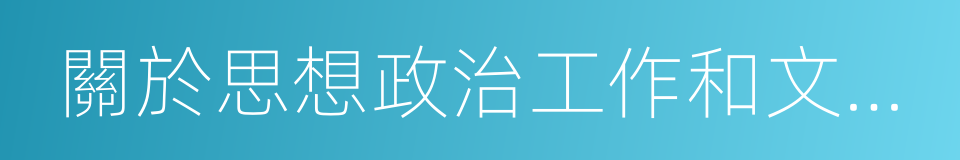 關於思想政治工作和文...